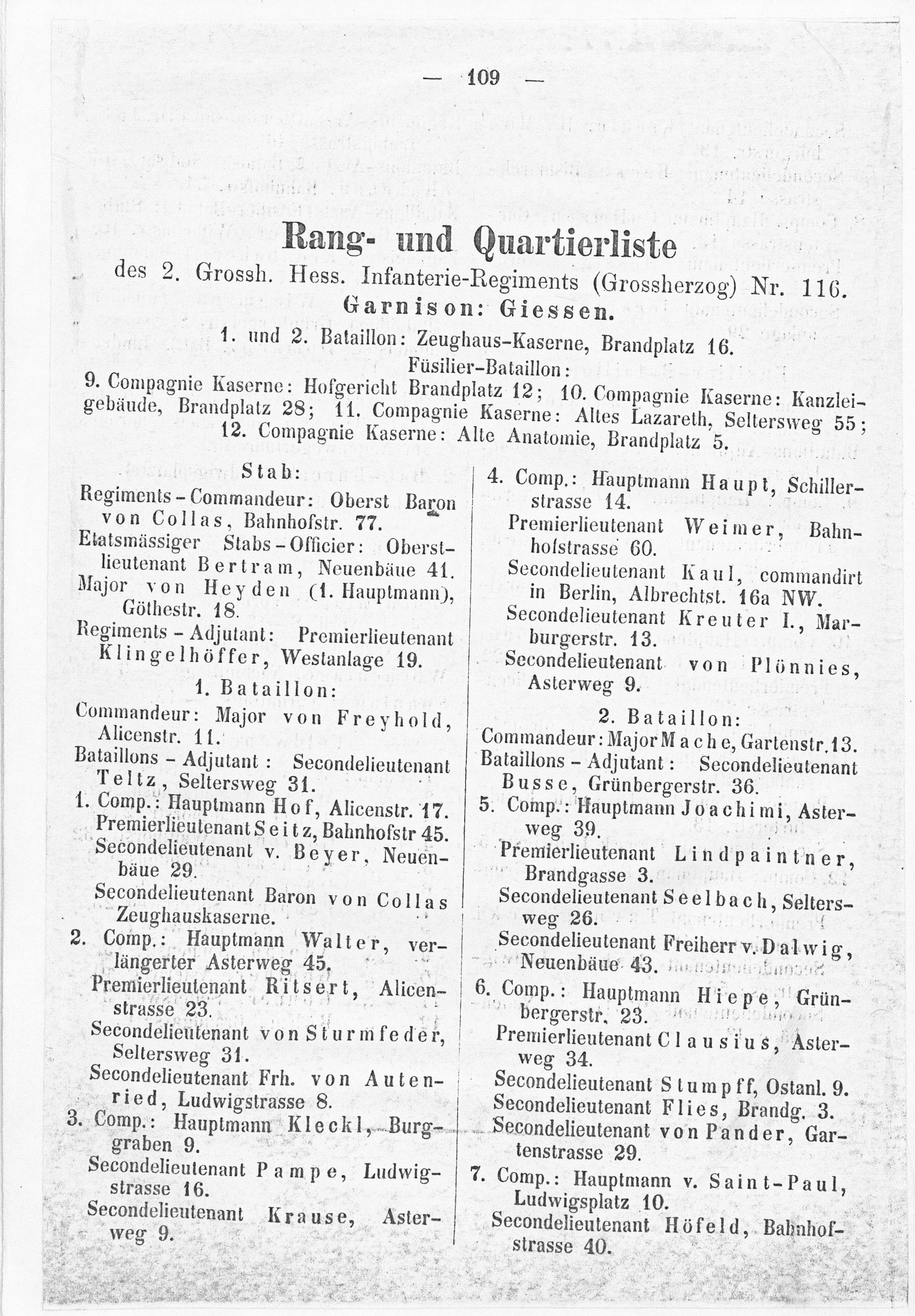 — 109 —

Rang- und Quartierliste

des 2. Grossh. Hess. Infanterie-Regiments (Grossherzog) Nr. 116.

Garnison: Giessen.

1. und 2. Bataillon: Zeughaus-Kaserne, Brandplatz 16.

Füsilier-Bataillon:

9. Compagnie Kaserne: Hofgericht Brandplatz 12; 10. Compagnie Kaserne: Kanzleigebäude, Brandplatz 28; 11. Compagnie Kaserne: Altes Lazareth, Seltersweg 55; 12. Compagnie Kaserne: Alte Anatomie, Brandplatz 5.

Stab:

Regiments-Commandeur: Oberst Baron von Collas, Bahnhofstr. 77.

Etatsmässiger Stabs-Officier: Oberstlieutenant Bertram, Neuenbäue 41.

Major von Heyden (1. Hauptmann), Göthestr. 18.

Regiments-Adjutant: Premierlieutenant Klingelhöffer, Westanlage 19.

1. Bataillon:

Commandeur: Major von Freyhold, Alicenstr. 11.

Bataillons-Adjutant: Secondelieutenant Teltz, Seltersweg 31.

1. Comp.: Hauptmann Hof, Alicenstr. 17.

Premierlieutenant Seitz, Bahnhofstr 45.

Secondelieutenant v. Beyer, Neuenbäue 29.

Secondelieutenant Baron von Collas Zeughauskaserne.

2. Comp.: Hauptmann Walter, verlängerter Asterweg 45.

Premierlieutenant Ritsert, Alicenstrasse 23.

Secondelieutenant von Sturmfeder, Seltersweg 31.

Secondelieutenant Frh. von Autenried, Ludwigstrasse 8.

3. Comp.: Hauptmann Kleckl, Burggraben 9.

Secondelieutenant Pampe, Ludwigstrasse 16.

Secondelieutenant Krause, Asterweg 9.

4. Comp.: Hauptmann Haupt, Schillerstrasse 14.

Premierlieutenant Weimer, Bahnhofstrasse 60.

Secondelieutenant Kaul, commandirt in Berlin, Albrechtst. 16a NW.

Secondelieutenant Kreuter I., Marburgerstr. 13.

Secondelieutenant von Plönnies, Asterweg 9.

2. Bataillon:

Commandeur: Major Mache, Gartenstr. 13.

Bataillons-Adjutant: Secondelieutenant Busse, Grünbergerstr. 36.

5. Comp.: Hauptmann Joachimi, Asterweg 39.

Premierlieutenant Lindpaintner, Brandgasse 3.

Secondelieutenant Seelbach, Seltersweg 26.

Secondelieutenant Freiherr v. Dalwig, Neuenbäue 43.

6. Comp.: Hauptmann Hiepe, Grünbergerstr. 23.

Premierlieutenant Clausius, Asterweg 34.

Secondelieutenant Stumpff, Ostanl. 9.

Secondelieutenant Flies, Brandg. 3.

Secondelieutenant von Pander, Gartenstrasse 29.

7. Comp.: Hauptmann v. Saint-Paul, Ludwigsplatz 10.

Secondelieutenant Höfeld, Bahnhofstrasse 40.